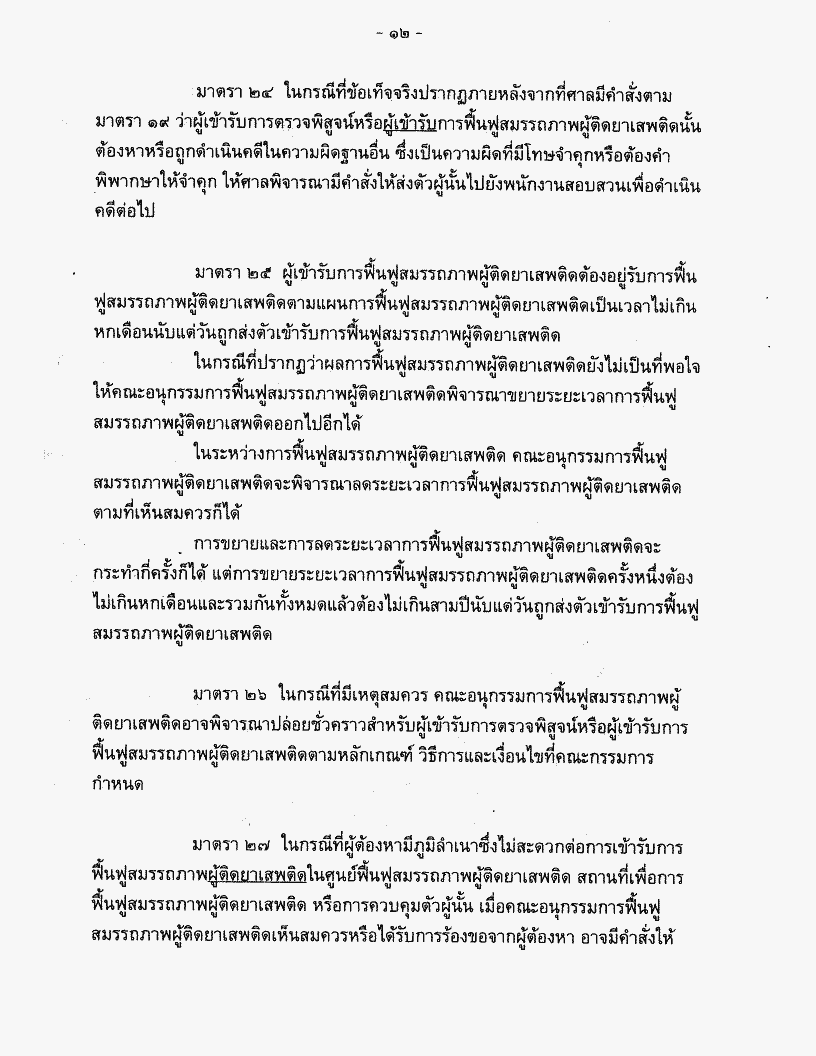 - ๑๒ -

มาตรา ๒๔ ในกรณีที่ข้อเท็จจริงปรากฏภายหลังจากที่ศาลมีคำสั่งตามมาตรา ๑๙ ว่าผู้เข้ารับการตรวจพิสูจน์หรือผู้เข้ารับการฟื้นฟูสมรรถภาพผู้ติดยาเสพติดนั้นต้องหาหรือถูกดำเนินคดีในความผิดฐานอื่น ซึ่งเป็นความผิดที่มีโทษจำคุกหรือต้องคำพิพากษาให้จำคุก ให้ศาลพิจารณามีคำสั่งให้ส่งตัวผู้นั้นไปยังพนักงานสอบสวนเพื่อดำเนินคดีต่อไป

มาตรา ๒๕ ผู้เข้ารับการฟื้นฟูสมรรถภาพผู้ติดยาเสพติดต้องอยู่รับการฟื้นฟูสมรรถภาพผู้ติดยาเสพติดตามแผนการฟื้นฟูสมรรถภาพผู้ติดยาเสพติดเป็นเวลาไม่เกินหกเดือนนับแต่วันถูกส่งตัวเข้ารับการฟื้นฟูสมรรถภาพผู้ติดยาเสพติด

ในกรณีที่ปรากฏว่าผลการฟื้นฟูสมรรถภาพผู้ติดยาเสพติดยังไม่เป็นที่พอใจ ให้คณะอนุกรรมการฟื้นฟูสมรรถภาพผู้ติดยาเสพติดพิจารณาขยายระยะเวลาการฟื้นฟูสมรรถภาพผู้ติดยาเสพติดออกไปอีกได้

ในระหว่างการฟื้นฟูสมรรถภาพผู้ติดยาเสพติด คณะอนุกรรมการฟื้นฟูสมรรถภาพผู้ติดยาเสพติดจะพิจารณาลดระยะเวลาการฟื้นฟูสมรรถภาพผู้ติดยาเสพติดตามที่เห็นสมควรก็ได้

การขยายและการลดระยะเวลาการฟื้นฟูสมรรถภาพผู้ติดยาเสพติดจะกระทำกี่ครั้งก็ได้ แต่การขยายระยะเวลาการฟื้นฟูสมรรถภาพผู้ติดยาเสพติดครั้งหนึ่งต้องไม่เกินหกเดือนและรวมกันทั้งหมดแล้วต้องไม่เกินสามปีนับแต่วันถูกส่งตัวเข้ารับการฟื้นฟูสมรรถภาพผู้ติดยาเสพติด

มาตรา ๒๖ ในกรณีที่มีเหตุสมควร คณะอนุกรรมการฟื้นฟูสมรรถภาพผู้ติดยาเสพติดอาจพิจารณาปล่อยชั่วคราวสำหรับผู้เข้ารับการตรวจพิสูจน์หรือผู้เข้ารับการฟื้นฟูสมรรถภาพผู้ติดยาเสพติดตามหลักเกณฑ์ วิธีการและเงื่อนไขที่คณะกรรมการกำหนด

มาตรา ๒๗ ในกรณีที่ผู้ต้องหามีภูมิลำเนาซึ่งไม่สะดวกต่อการเข้ารับการฟื้นฟูสมรรถภาพผู้ติดยาเสพติดในศูนย์ฟื้นฟูสมรรถภาพผู้ติดยาเสพติด สถานที่เพื่อการฟื้นฟูสมรรถภาพผู้ติดยาเสพติด หรือการควบคุมตัวผู้นั้น เมื่อคณะอนุกรรมการฟื้นฟูสมรรถภาพผู้ติดยาเสพติดเห็นสมควรหรือได้รับการร้องขอจากผู้ต้องหา อาจมีคำสั่งให้